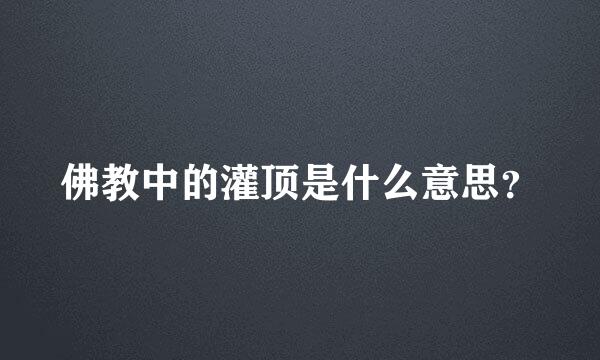 佛教中的灌顶是什么意思？